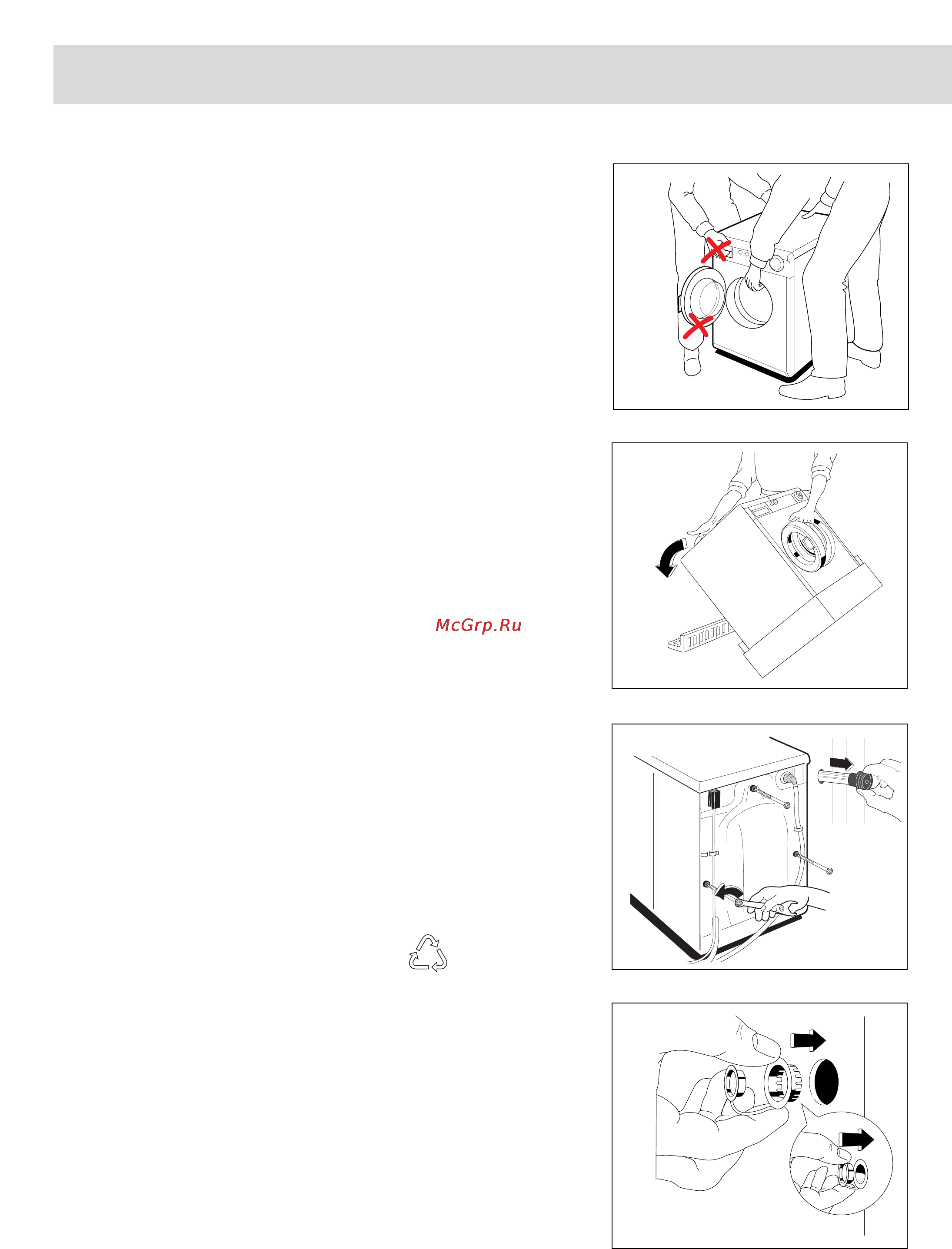 McGrp.Ru